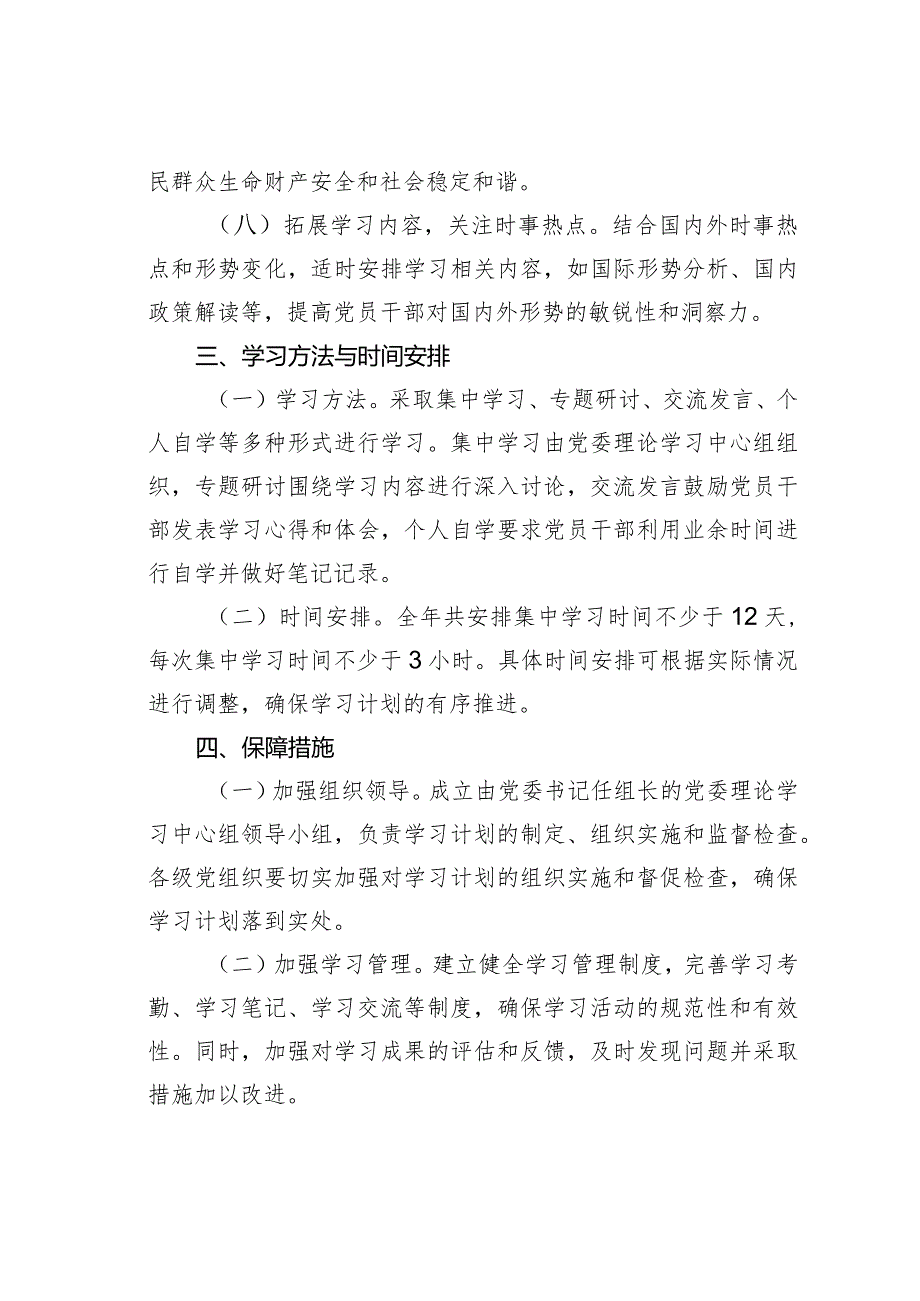 民群众生命财产安全和社会稳定和谐。

（八）拓展学习内容，关注时事热点。结合国内外时事热点和形势变化，适时安排学习相关内容，如国际形势分析、国内政策解读等，提高党员干部对国内外形势的敏锐性和洞察力。

三、学习方法与时间安排

（一）学习方法。采取集中学习、专题研讨、交流发言、个人自学等多种形式进行学习。集中学习由党委理论学习中心组组织，专题研讨围绕学习内容进行深入讨论，交流发言鼓励党员干部发表学习心得和体会，个人自学要求党员干部利用业余时间进行自学并做好笔记记录。

（二）时间安排。全年共安排集中学习时间不少于12天，每次集中学习时间不少于3小时。具体时间安排可根据实际情况进行调整，确保学习计划的有序推进。

四、保障措施

（一）加强组织领导。成立由党委书记任组长的党委理论学习中心组领导小组，负责学习计划的制定、组织实施和监督检查。各级党组织要切实加强对学习计划的组织实施和督促检查，确保学习计划落到实处。

（二）加强学习管理。建立健全学习管理制度，完善学习考勤、学习笔记、学习交流等制度，确保学习活动的规范性和有效性。同时，加强对学习成果的评估和反馈，及时发现问题并采取措施加以改进。